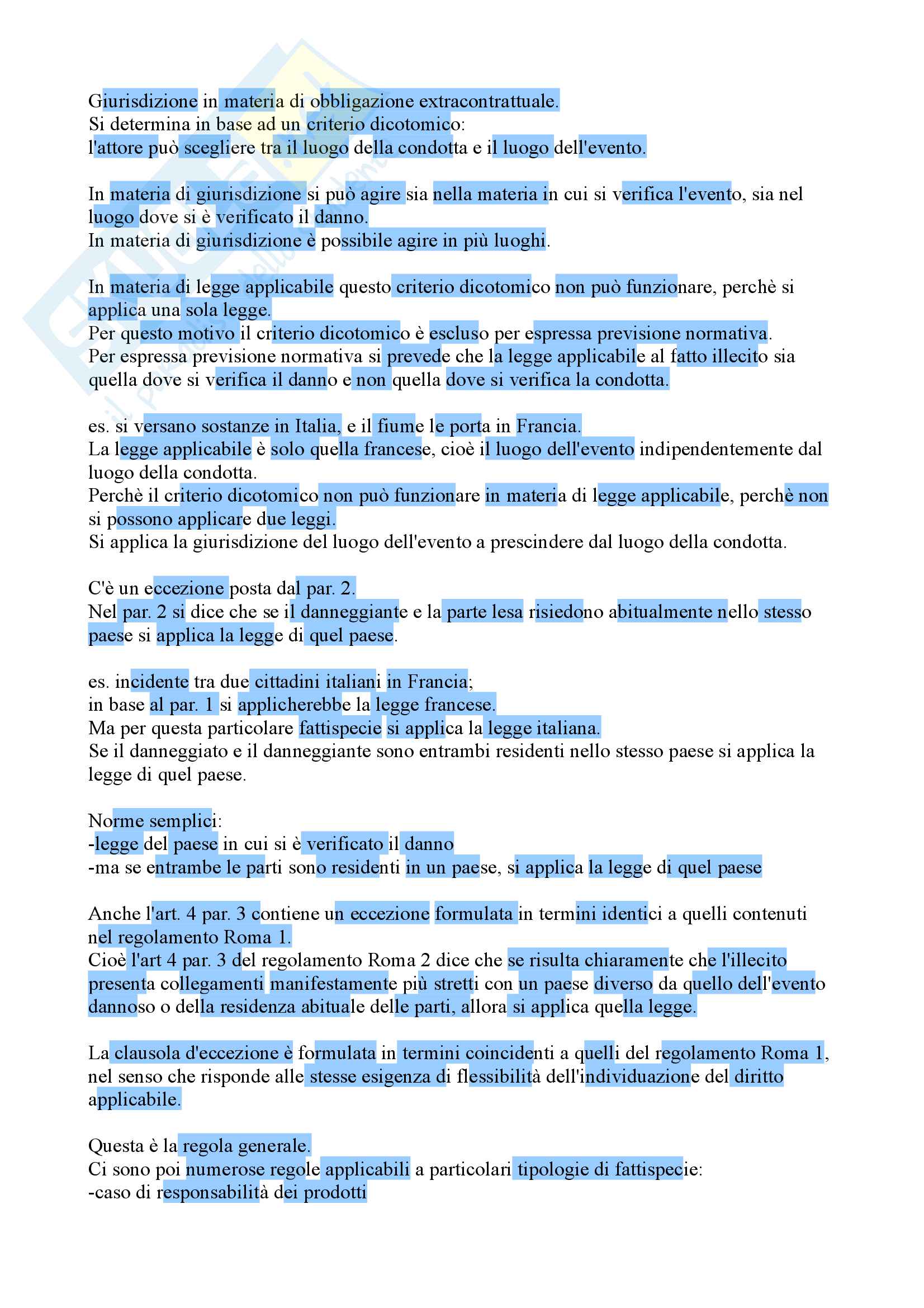 Giurisdizione in materia di obbligazione extracontrattuale.
Si determina in base ad un criterio dicotomico:
l'attore può scegliere tra il luogo della condotta e il luogo dell'evento.

In materia di giurisdizione si può agire sia nella materia in cui si verifica l'evento, sia nel luogo dove si è verificato il danno.
In materia di giurisdizione è possibile agire in più luoghi.

In materia di legge applicabile questo criterio dicotomico non può funzionare, perchè si applica una sola legge.
Per questo motivo il criterio dicotomico è escluso per espressa previsione normativa.
Per espressa previsione normativa si prevede che la legge applicabile al fatto illecito sia quella dove si verifica il danno e non quella dove si verifica la condotta.

es. si versano sostanze in Italia, e il fiume le porta in Francia.
La legge applicabile è solo quella francese, cioè il luogo dell'evento indipendentemente dal luogo della condotta.
Perchè il criterio dicotomico non può funzionare in materia di legge applicabile, perchè non si possono applicare due leggi.
Si applica la giurisdizione del luogo dell'evento a prescindere dal luogo della condotta.

C'è un eccezione posta dal par. 2.
Nel par. 2 si dice che se il danneggiante e la parte lesa risiedono abitualmente nello stesso paese si applica la legge di quel paese.

es. incidente tra due cittadini italiani in Francia;
in base al par. 1 si applicherebbe la legge francese.
Ma per questa particolare fattispecie si applica la legge italiana.
Se il danneggiato e il danneggiante sono entrambi residenti nello stesso paese si applica la legge di quel paese.

Norme semplici:
-legge del paese in cui si è verificato il danno
-ma se entrambe le parti sono residenti in un paese, si applica la legge di quel paese

Anche l'art. 4 par. 3 contiene un eccezione formulata in termini identici a quelli contenuti nel regolamento Roma 1.
Cioè l'art 4 par. 3 del regolamento Roma 2 dice che se risulta chiaramente che l'illecito presenta collegamenti manifestamente più stretti con un paese diverso da quello dell'evento dannoso o della residenza abituale delle parti, allora si applica quella legge.

La clausola d'eccezione è formulata in termini coincidenti a quelli del regolamento Roma 1, nel senso che risponde alle stesse esigenza di flessibilità dell'individuazione del diritto applicabile.

Questa è la regola generale.
Ci sono poi numerose regole applicabili a particolari tipologie di fattispecie:
-caso di responsabilità dei prodotti